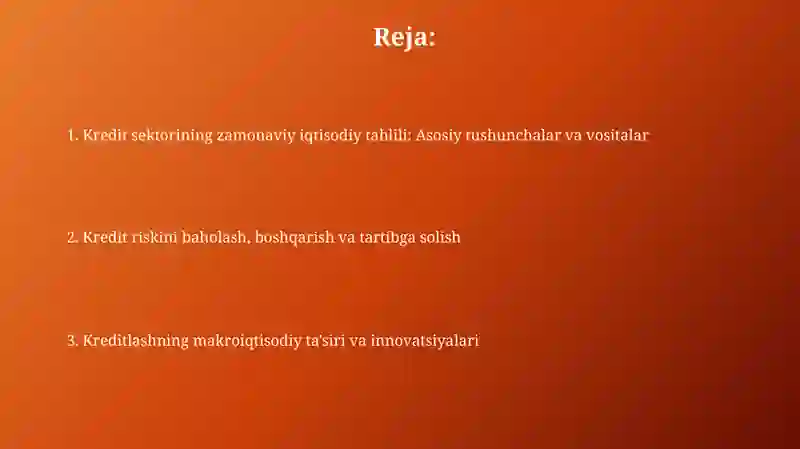 Reja:

1. Kredit sektorining zamonaviy iqtisodiy tahlili: Asosiy tushunchalar va vositalar

2. Kredit riskini baholash, boshqarish va tartibga solish

3. Kreditlashning makroiqtisodiy ta'siri va innovatsiyalari